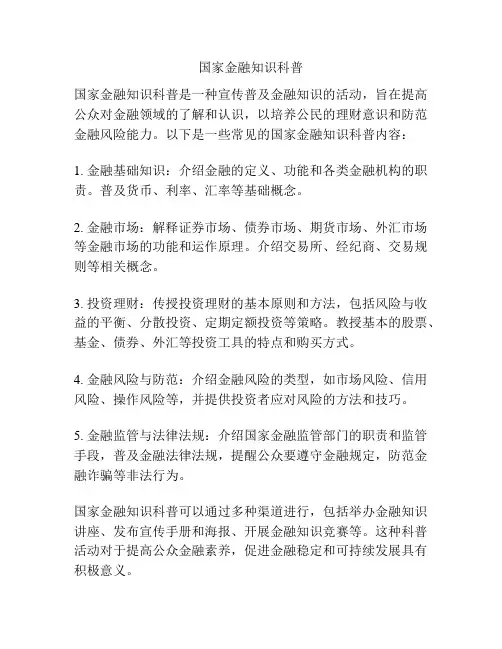 国家金融知识科普

国家金融知识科普是一种宣传普及金融知识的活动，旨在提高公众对金融领域的了解和认识，以培养公民的理财意识和防范金融风险能力。以下是一些常见的国家金融知识科普内容：

1. 金融基础知识：介绍金融的定义、功能和各类金融机构的职责。普及货币、利率、汇率等基础概念。

2. 金融市场：解释证券市场、债券市场、期货市场、外汇市场等金融市场的功能和运作原理。介绍交易所、经纪商、交易规则等相关概念。

3. 投资理财：传授投资理财的基本原则和方法，包括风险与收益的平衡、分散投资、定期定额投资等策略。教授基本的股票、基金、债券、外汇等投资工具的特点和购买方式。

4. 金融风险与防范：介绍金融风险的类型，如市场风险、信用风险、操作风险等，并提供投资者应对风险的方法和技巧。

5. 金融监管与法律法规：介绍国家金融监管部门的职责和监管手段，普及金融法律法规，提醒公众要遵守金融规定，防范金融诈骗等非法行为。

国家金融知识科普可以通过多种渠道进行，包括举办金融知识讲座、发布宣传手册和海报、开展金融知识竞赛等。这种科普活动对于提高公众金融素养，促进金融稳定和可持续发展具有积极意义。